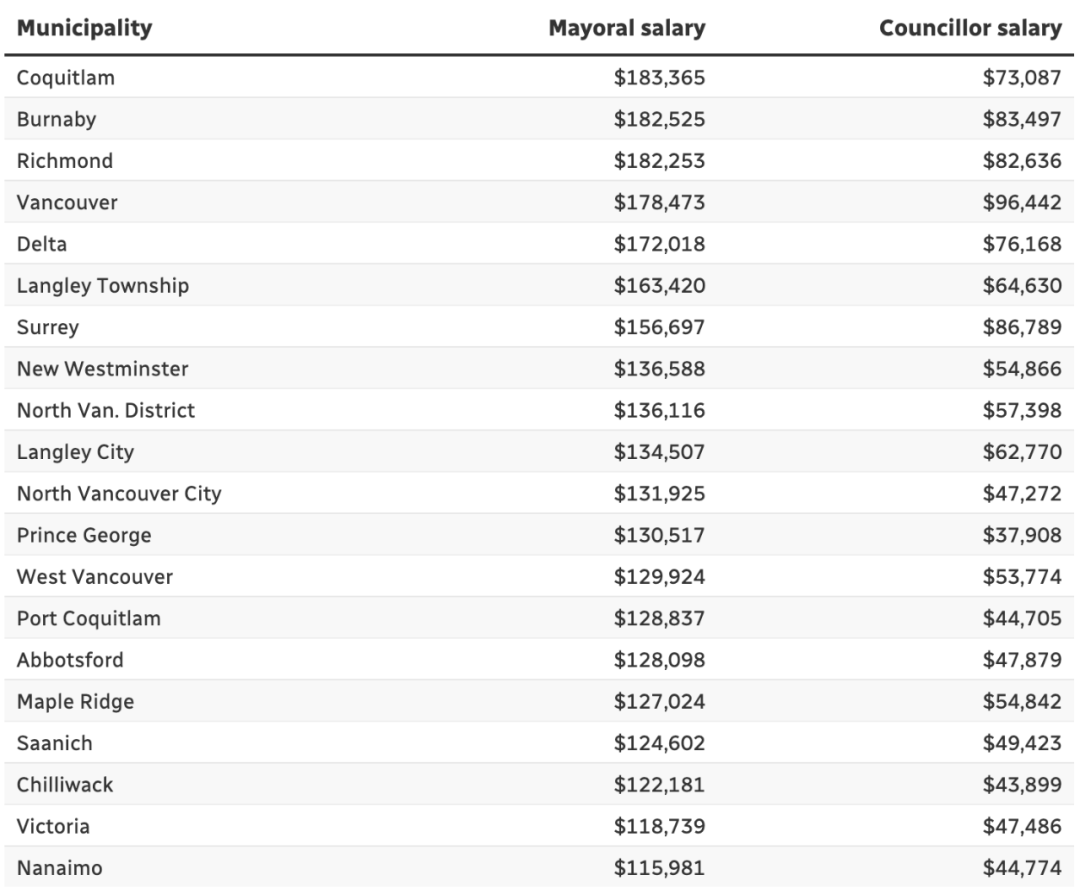 | Municipality | Mayoral salary | Councillor salary |
|---|---|---|
| Coquitlam | \$183,365 | \$73,087 |
| Burnaby | \$182,525 | \$83,497 |
| Richmond | \$182,253 | \$82,636 |
| Vancouver | \$178,473 | \$96,442 |
| Delta | \$172,018 | \$76,168 |
| Langley Township | \$163,420 | \$64,630 |
| Surrey | \$156,697 | \$86,789 |
| New Westminster | \$136,588 | \$54,866 |
| North Van. District | \$136,116 | \$57,398 |
| Langley City | \$134,507 | \$62,770 |
| North Vancouver City | \$131,925 | \$47,272 |
| Prince George | \$130,517 | \$37,908 |
| West Vancouver | \$129,924 | \$53,774 |
| Port Coquitlam | \$128,837 | \$44,705 |
| Abbotsford | \$128,098 | \$47,879 |
| Maple Ridge | \$127,024 | \$54,842 |
| Saanich | \$124,602 | \$49,423 |
| Chilliwack | \$122,181 | \$43,899 |
| Victoria | \$118,739 | \$47,486 |
| Nanaimo | \$115,981 | \$44,774 |